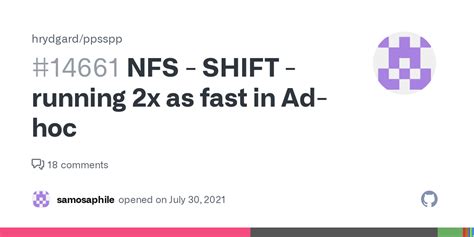 hrydgard/ppsspp

#14661 NFS - SHIFT - running 2x as fast in Ad-hoc

18 comments

samosaphile opened on July 30, 2021